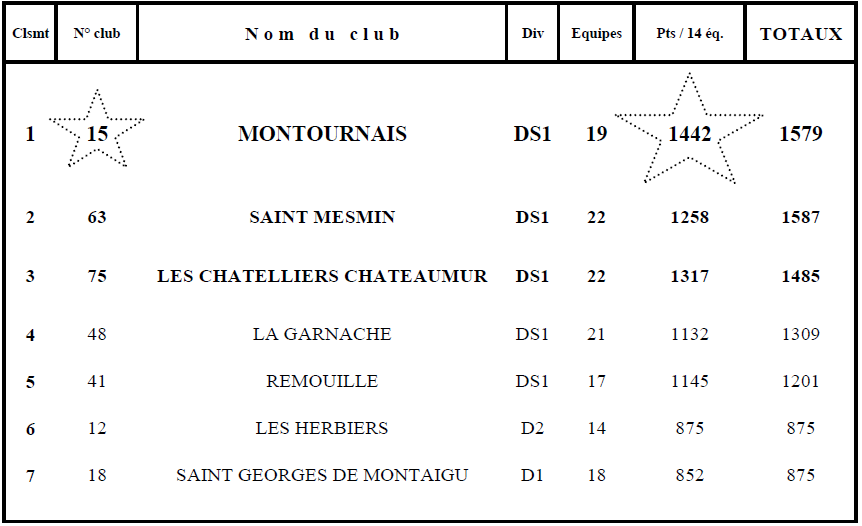 | Clsmt | N° club | Nom du club | Div | Equipes | Pts / 14 éq. | TOTAUX |
|---|---|---|---|---|---|---|
| 1 | 15 | MONTOURNAIS | DS1 | 19 | 1442 | 1579 |
| 2 | 63 | SAINT MESMIN | DS1 | 22 | 1258 | 1587 |
| 3 | 75 | LES CHATELLIERS CHATEAUMUR | DS1 | 22 | 1317 | 1485 |
| 4 | 48 | LA GARNACHE | DS1 | 21 | 1132 | 1309 |
| 5 | 41 | REMOUILLE | DS1 | 17 | 1145 | 1201 |
| 6 | 12 | LES HERBIERS | D2 | 14 | 875 | 875 |
| 7 | 18 | SAINT GEORGES DE MONTAIGU | D1 | 18 | 852 | 875 |